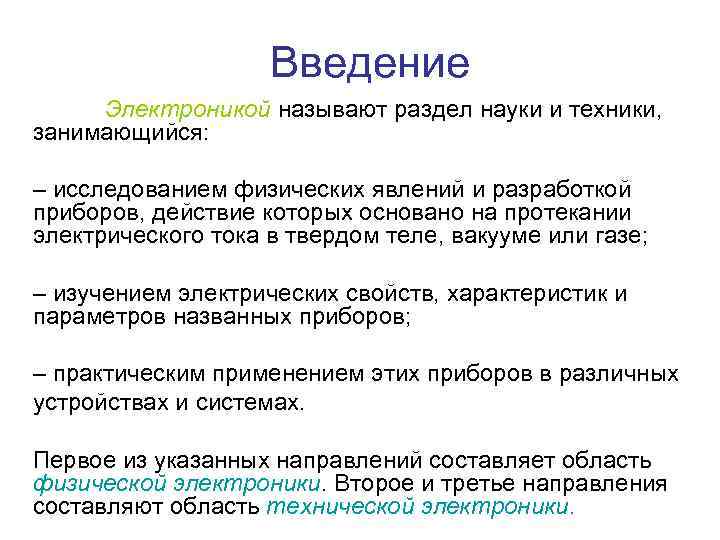 Введение

Электроникой называют раздел науки и техники, занимающийся:

– исследованием физических явлений и разработкой приборов, действие которых основано на протекании электрического тока в твердом теле, вакууме или газе;

– изучением электрических свойств, характеристик и параметров названных приборов;

– практическим применением этих приборов в различных устройствах и системах.

Первое из указанных направлений составляет область физической электроники. Второе и третье направления составляют область технической электроники.